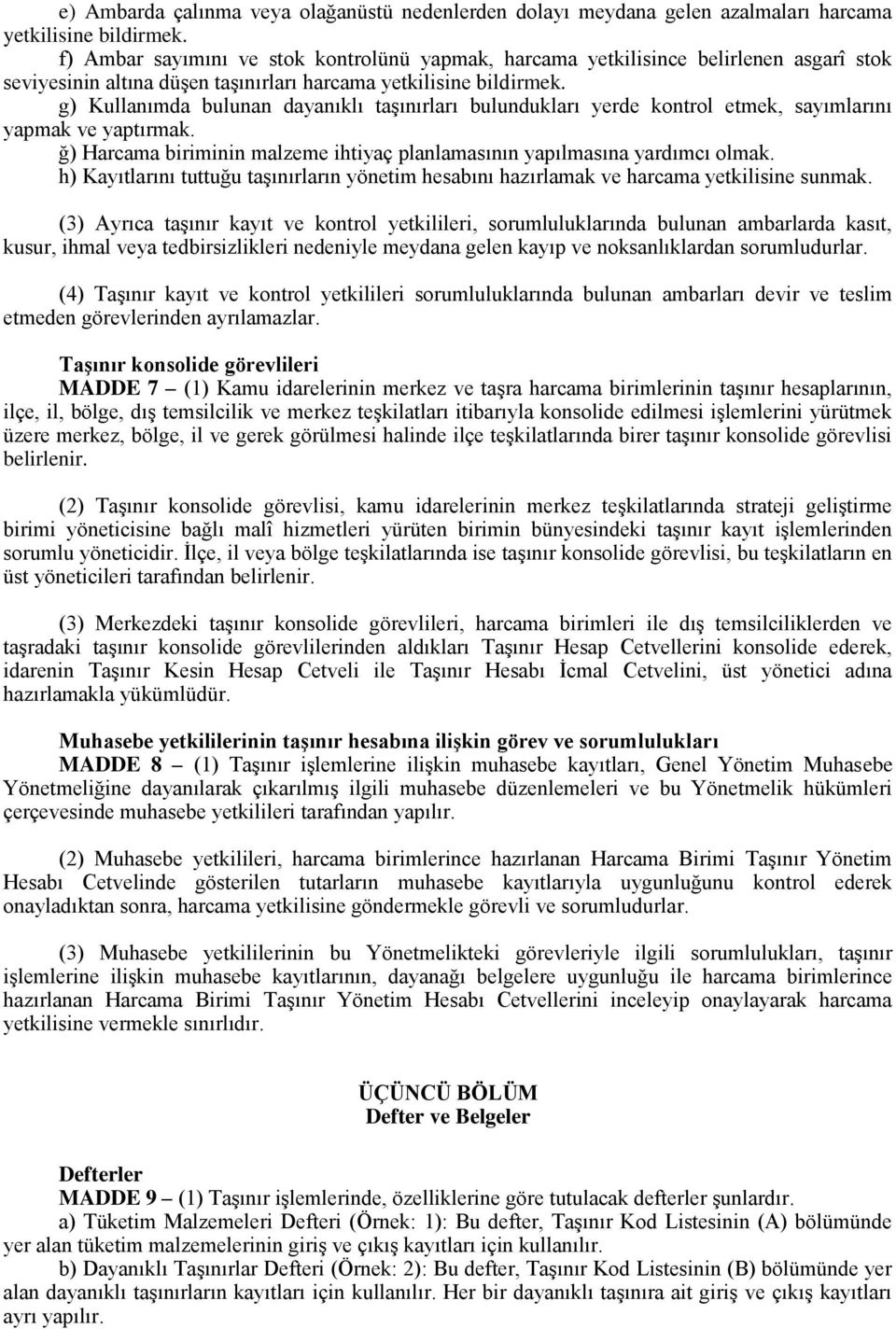 e) Ambarda çalınma veya olağanüstü nedenlerden dolayı meydana gelen azalmaları harcama yetkilisine bildirmek.
f) Ambar sayımını ve stok kontrolünü yapmak, harcama yetkilisince belirlenen asgarî stok seviyesinin altına düşen taşınırları harcama yetkilisine bildirmek.
g) Kullanımda bulunan dayanıklı taşınırları bulundukları yerde kontrol etmek, sayımlarını yapmak ve yaptırmak.
ğ) Harcama biriminin malzeme ihtiyaç planlamasının yapılmasına yardımcı olmak.
h) Kayıtlarını tuttuğu taşınırların yönetim hesabını hazırlamak ve harcama yetkilisine sunmak.

(3) Ayrıca taşınır kayıt ve kontrol yetkilileri, sorumluluklarında bulunan ambarlarda kasıt, kusur, ihmal veya tedbirsizlikleri nedeniyle meydana gelen kayıp ve noksanlıklardan sorumludurlar.

(4) Taşınır kayıt ve kontrol yetkilileri sorumluluklarında bulunan ambarları devir ve teslim etmeden görevlerinden ayrılamazlar.

Taşınır konsolide görevlileri
MADDE 7 – (1) Kamu idarelerinin merkez ve taşra harcama birimlerinin taşınır hesaplarının, ilçe, il, bölge, dış temsilcilik ve merkez teşkilatları itibarıyla konsolide edilmesi işlemlerini yürütmek üzere merkez, bölge, il ve gerek görülmesi halinde ilçe teşkilatlarında birer taşınır konsolide görevlisi belirlenir.

(2) Taşınır konsolide görevlisi, kamu idarelerinin merkez teşkilatlarında strateji geliştirme birimi yöneticisine bağlı malî hizmetleri yürüten birimin bünyesindeki taşınır kayıt işlemlerinden sorumlu yöneticidir. İlçe, il veya bölge teşkilatlarında ise taşınır konsolide görevlisi, bu teşkilatların en üst yöneticileri tarafından belirlenir.

(3) Merkezdeki taşınır konsolide görevlileri, harcama birimleri ile dış temsilciliklerden ve taşradaki taşınır konsolide görevlilerinden aldıkları Taşınır Hesap Cetvellerini konsolide ederek, idarenin Taşınır Kesin Hesap Cetveli ile Taşınır Hesabı İcmal Cetvelini, üst yönetici adına hazırlamakla yükümlüdür.

Muhasebe yetkililerinin taşınır hesabına ilişkin görev ve sorumlulukları
MADDE 8 – (1) Taşınır işlemlerine ilişkin muhasebe kayıtları, Genel Yönetim Muhasebe Yönetmeliğine dayanılarak çıkarılmış ilgili muhasebe düzenlemeleri ve bu Yönetmelik hükümleri çerçevesinde muhasebe yetkilileri tarafından yapılır.

(2) Muhasebe yetkilileri, harcama birimlerince hazırlanan Harcama Birimi Taşınır Yönetim Hesabı Cetvelinde gösterilen tutarların muhasebe kayıtlarıyla uygunluğunu kontrol ederek onayladıktan sonra, harcama yetkilisine göndermekle görevli ve sorumludurlar.

(3) Muhasebe yetkililerinin bu Yönetmelikteki görevleriyle ilgili sorumlulukları, taşınır işlemlerine ilişkin muhasebe kayıtlarının, dayanağı belgelere uygunluğu ile harcama birimlerince hazırlanan Harcama Birimi Taşınır Yönetim Hesabı Cetvellerini inceleyip onaylayarak harcama yetkilisine vermekle sınırlıdır.

ÜÇÜNCÜ BÖLÜM
Defter ve Belgeler

Defterler
MADDE 9 – (1) Taşınır işlemlerinde, özelliklerine göre tutulacak defterler şunlardır.
a) Tüketim Malzemeleri Defteri (Örnek: 1): Bu defter, Taşınır Kod Listesinin (A) bölümünde yer alan tüketim malzemelerinin giriş ve çıkış kayıtları için kullanılır.
b) Dayanıklı Taşınırlar Defteri (Örnek: 2): Bu defter, Taşınır Kod Listesinin (B) bölümünde yer alan dayanıklı taşınırların kayıtları için kullanılır. Her bir dayanıklı taşınıra ait giriş ve çıkış kayıtları ayrı yapılır.